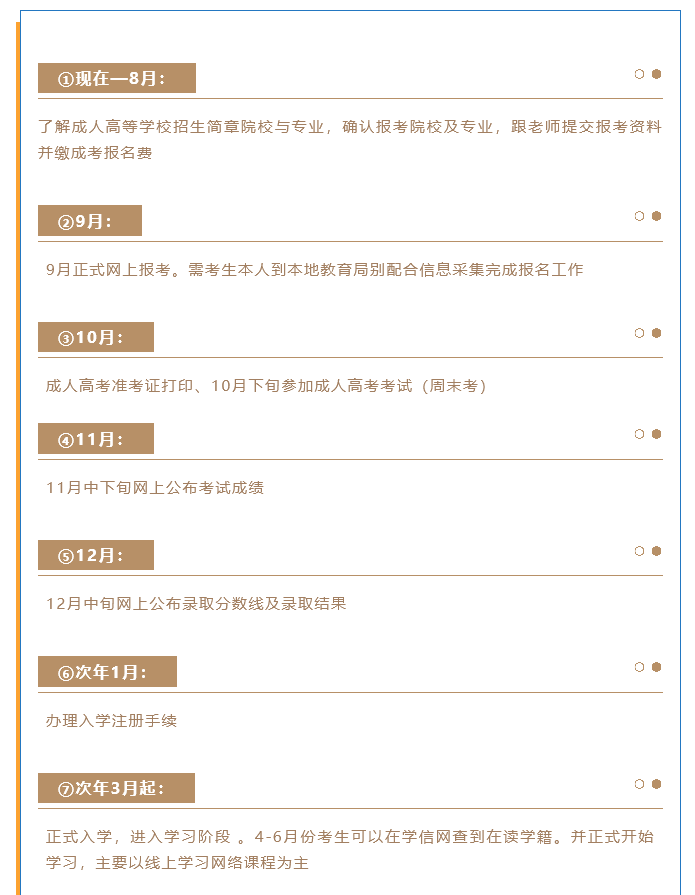 ①现在—8月：

了解成人高等学校招生简章院校与专业，确认报考院校及专业，跟老师提交报考资料并缴成考报名费

②9月：

9月正式网上报考。需考生本人到本地教育局别配合信息采集完成报名工作

③10月：

成人高考准考证打印、10月下旬参加成人高考考试（周末考）

④11月：

11月中下旬网上公布考试成绩

⑤12月：

12月中旬网上公布录取分数线及录取结果

⑥次年1月：

办理入学注册手续

⑦次年3月起：

正式入学，进入学习阶段 。4-6月份考生可以在学信网查到在读学籍。并正式开始学习，主要以线上学习网络课程为主